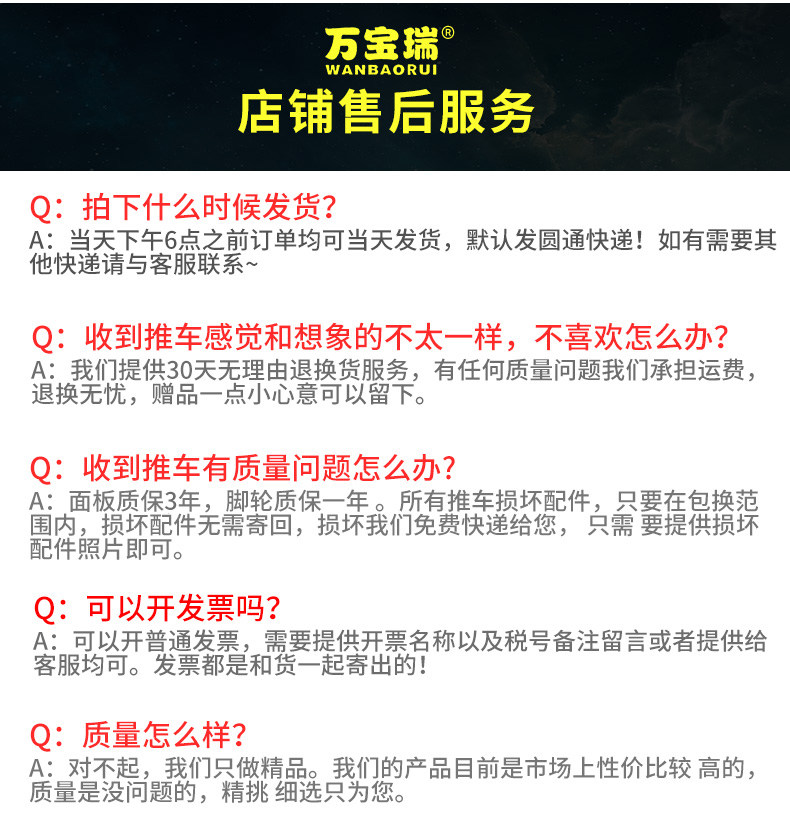 万宝瑞®
WANBAORUI
店铺售后服务

Q：拍下什么时候发货？
A：当天下午6点之前订单均可当天发货，默认发圆通快递！如有需要其他快递请与客服联系~

Q：收到推车感觉和想象的不太一样，不喜欢怎么办？
A：我们提供30天无理由退换货服务，有任何质量问题我们承担运费，退换无忧，赠品一点小心意可以留下。

Q：收到推车有质量问题怎么办？
A：面板质保3年，脚轮质保一年。所有推车损坏配件，只要在包换范围内，损坏配件无需寄回，损坏我们免费快递给您，只需要提供损坏配件照片即可。

Q：可以开发票吗？
A：可以开普通发票，需要提供开票名称以及税号备注留言或者提供给客服均可。发票都是和货一起寄出的！

Q：质量怎么样？
A：对不起，我们只做精品。我们的产品目前是市场上性价比较高的，质量是没问题的，精挑细选只为您。